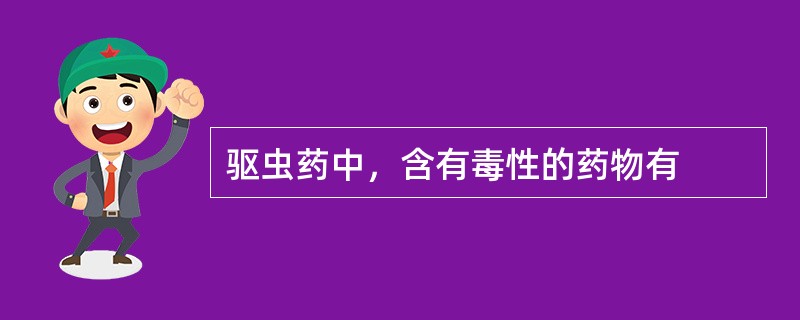 驱虫药中，含有毒性的药物有